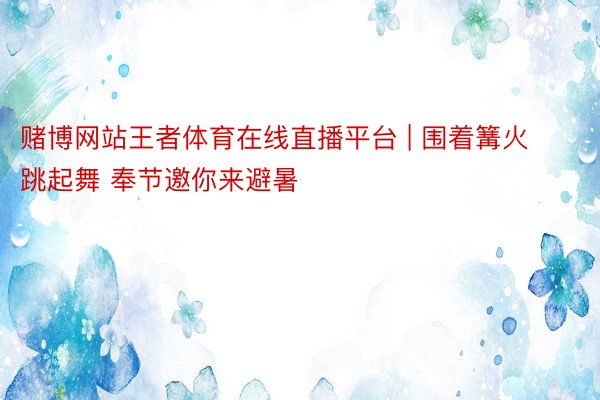 赌博网站王者体育在线直播平台 | 围着篝火跳起舞 奉节邀你来避暑